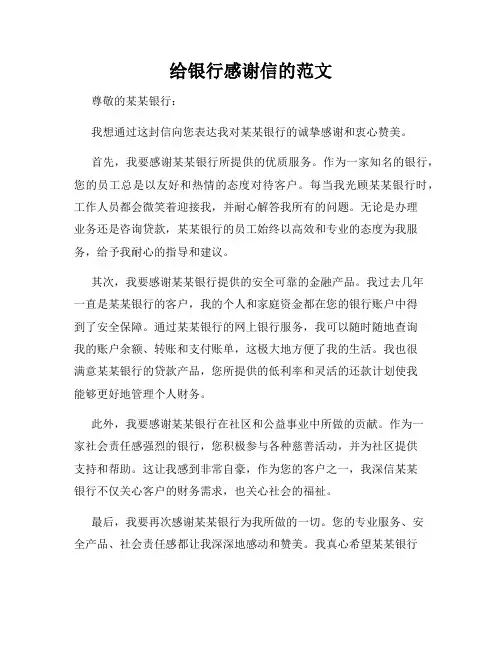 给银行感谢信的范文

尊敬的某某银行：

我想通过这封信向您表达我对某某银行的诚挚感谢和衷心赞美。

首先，我要感谢某某银行所提供的优质服务。作为一家知名的银行，您的员工总是以友好和热情的态度对待客户。每当我光顾某某银行时，工作人员都会微笑着迎接我，并耐心解答我所有的问题。无论是办理业务还是咨询贷款，某某银行的员工始终以高效和专业的态度为我服务，给予我耐心的指导和建议。

其次，我要感谢某某银行提供的安全可靠的金融产品。我过去几年一直是某某银行的客户，我的个人和家庭资金都在您的银行账户中得到了安全保障。通过某某银行的网上银行服务，我可以随时随地查询我的账户余额、转账和支付账单，这极大地方便了我的生活。我也很满意某某银行的贷款产品，您所提供的低利率和灵活的还款计划使我能够更好地管理个人财务。

此外，我要感谢某某银行在社区和公益事业中所做的贡献。作为一家社会责任感强烈的银行，您积极参与各种慈善活动，并为社区提供支持和帮助。这让我感到非常自豪，作为您的客户之一，我深信某某银行不仅关心客户的财务需求，也关心社会的福祉。

最后，我要再次感谢某某银行为我所做的一切。您的专业服务、安全产品、社会责任感都让我深深地感动和赞美。我真心希望某某银行